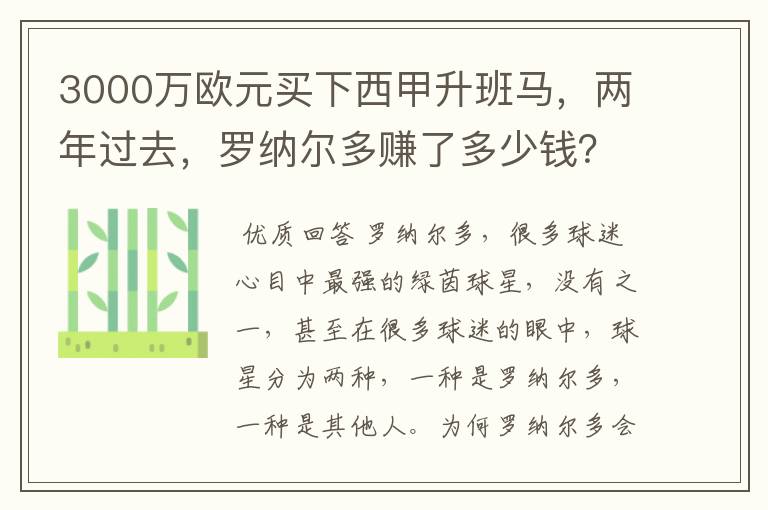 3000万欧元买下西甲升班马，两年过去，罗纳尔多赚了多少钱？

优质回答 罗纳尔多，很多球迷心目中最强的绿茵球星，没有之一，甚至在很多球迷的眼中，球星分为两种，一种是罗纳尔多，一种是其他人。为何罗纳尔多会